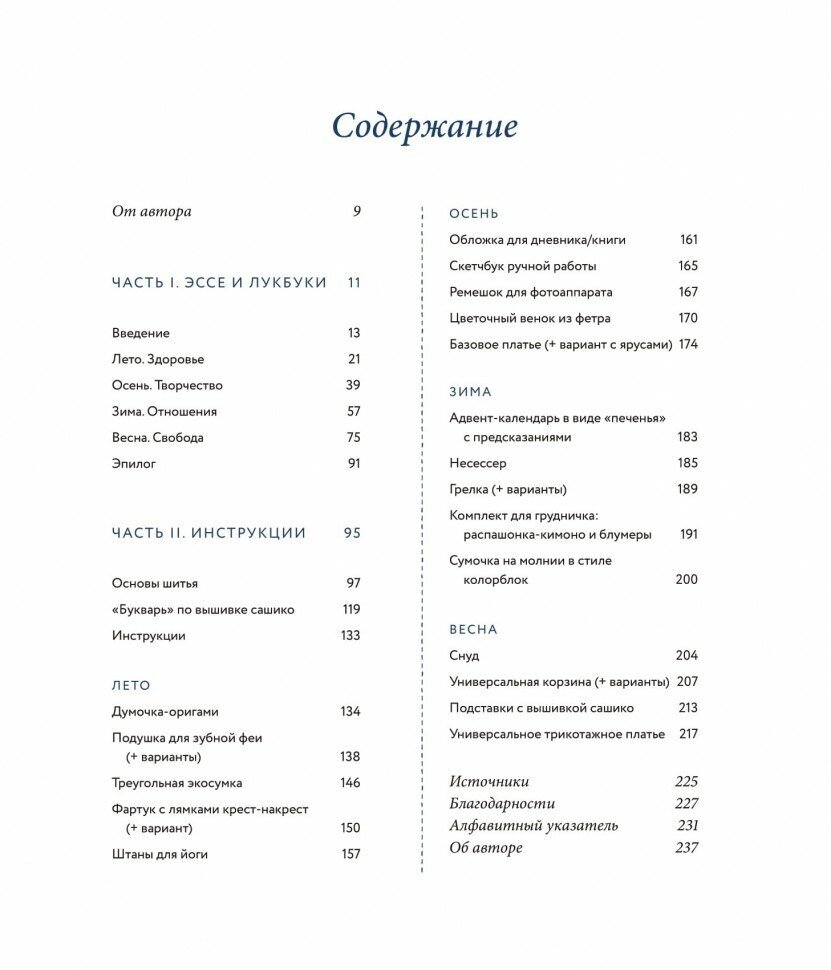 Содержание

От автора 9

ЧАСТЬ I. ЭССЕ И ЛУКБУКИ 11

Введение 13
Лето. Здоровье 21
Осень. Творчество 39
Зима. Отношения 57
Весна. Свобода 75
Эпилог 91

ЧАСТЬ II. ИНСТРУКЦИИ 95

Основы шитья 97
«Букварь» по вышивке сашико 119
Инструкции 133

ЛЕТО
Думочка-оригами 134
Подушка для зубной феи (+ варианты) 138
Треугольная экосумка 146
Фартук с лямками крест-накрест (+ вариант) 150
Штаны для йоги 157

ОСЕНЬ
Обложка для дневника/книги 161
Скетчбук ручной работы 165
Ремешок для фотоаппарата 167
Цветочный венок из фетра 170
Базовое платье (+ вариант с ярусами) 174

ЗИМА
Адвент-календарь в виде «печенья» с предсказаниями 183
Несессер 185
Грелка (+ варианты) 189
Комплект для грудничка: распашонка-кимоно и блумеры 191
Сумочка на молнии в стиле колорблок 200

ВЕСНА
Снуд 204
Универсальная корзина (+ варианты) 207
Подставки с вышивкой сашико 213
Универсальное трикотажное платье 217

Источники 225
Благодарности 227
Алфавитный указатель 231
Об авторе 237